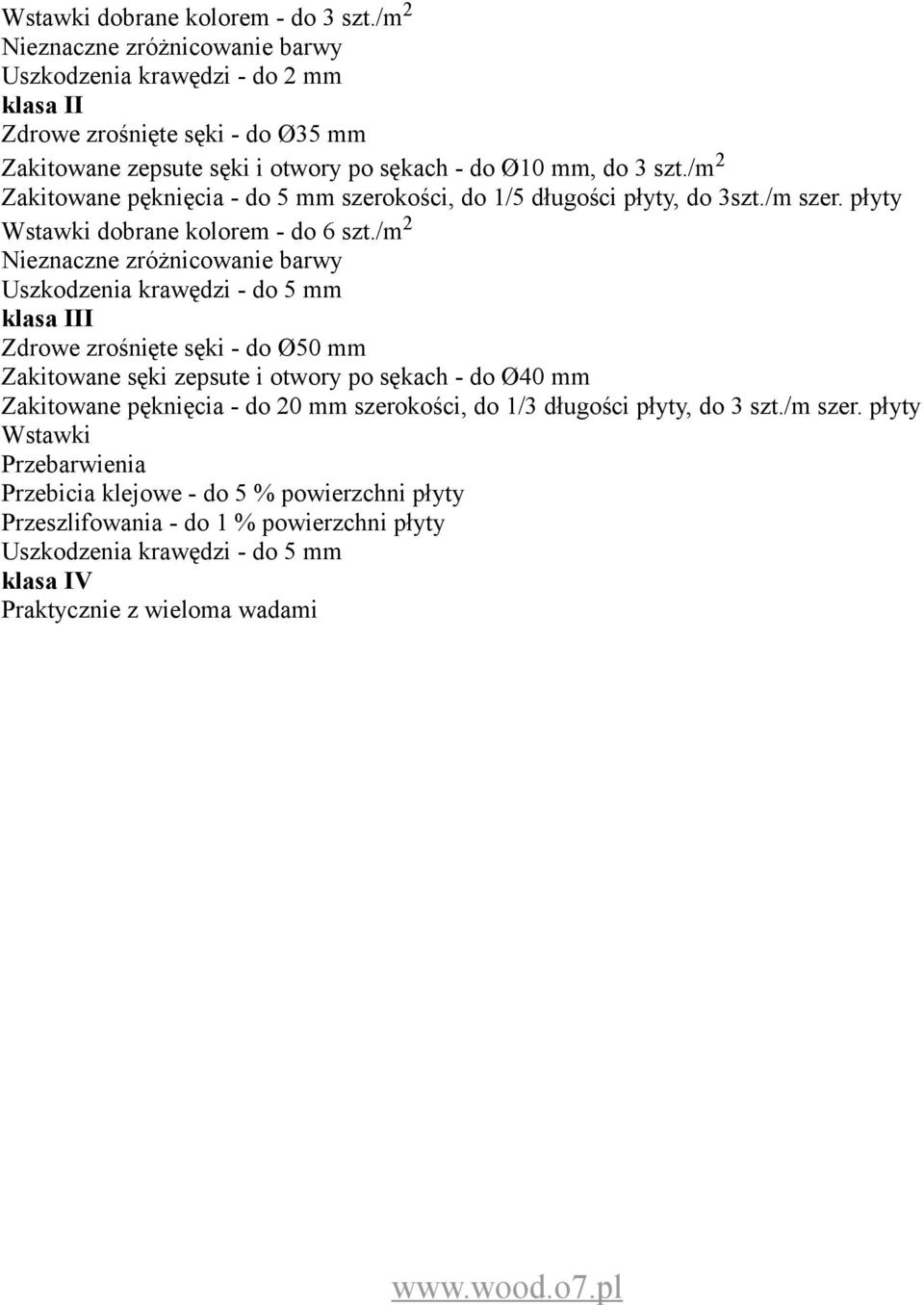 Wstawki dobrane kolorem - do 3 szt./m$^2$
Nieznaczne zróżnicowanie barwy
Uszkodzenia krawędzi - do 2 mm
klasa II
Zdrowe zrośnięte sęki - do Ø35 mm
Zakitowane zepsute sęki i otwory po sękach - do Ø10 mm, do 3 szt./m$^2$
Zakitowane pęknięcia - do 5 mm szerokości, do 1/5 długości płyty, do 3szt./m szer. płyty
Wstawki dobrane kolorem - do 6 szt./m$^2$
Nieznaczne zróżnicowanie barwy
Uszkodzenia krawędzi - do 5 mm
klasa III
Zdrowe zrośnięte sęki - do Ø50 mm
Zakitowane sęki zepsute i otwory po sękach - do Ø40 mm
Zakitowane pęknięcia - do 20 mm szerokości, do 1/3 długości płyty, do 3 szt./m szer. płyty
Wstawki
Przebarwienia
Przebicia klejowe - do 5 % powierzchni płyty
Przeszlifowania - do 1 % powierzchni płyty
Uszkodzenia krawędzi - do 5 mm
klasa IV
Praktycznie z wieloma wadami

www.wood.o7.pl